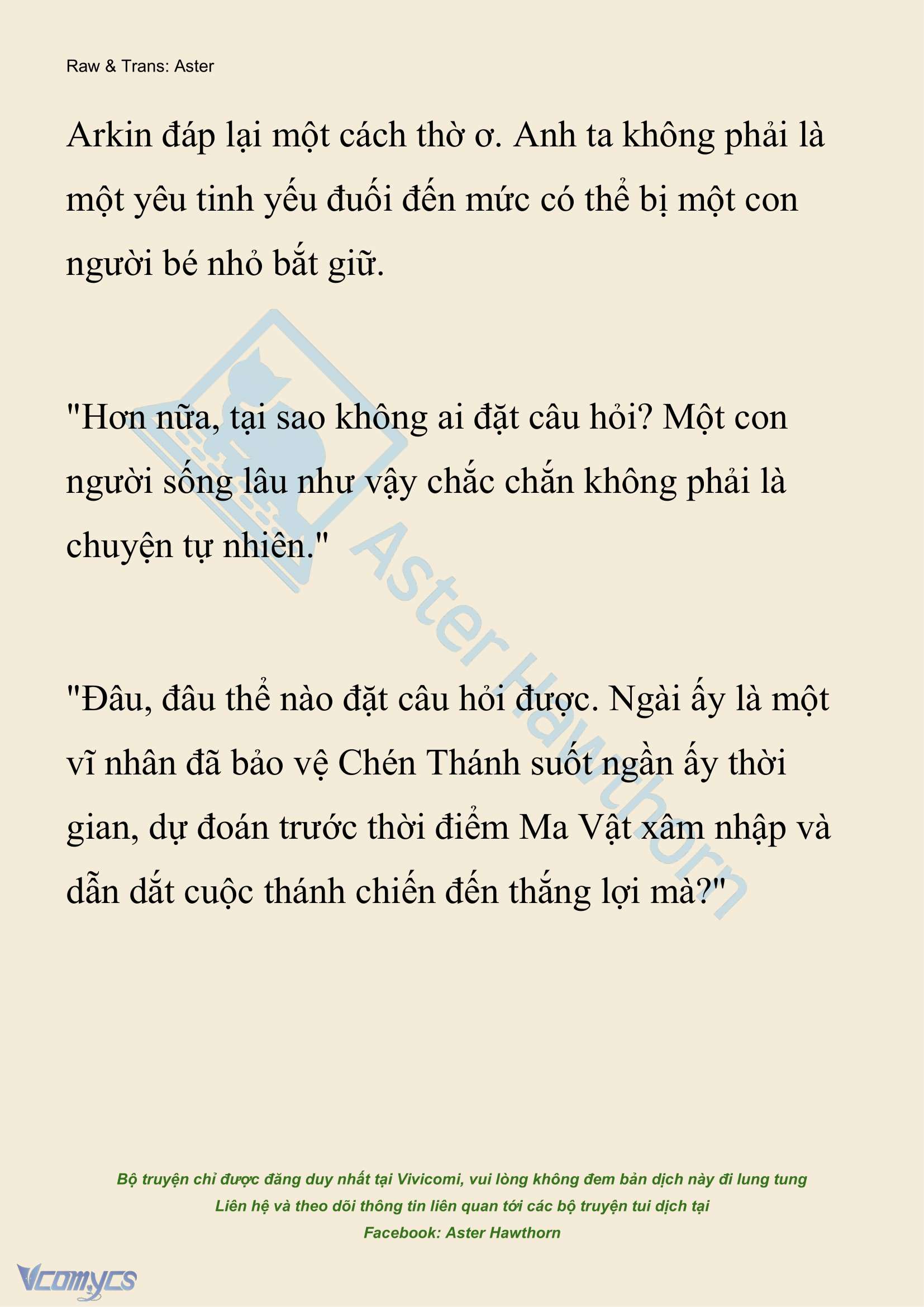 Raw & Trans: Aster

Arkin đáp lại một cách thờ ơ. Anh ta không phải là một yêu tinh yếu đuối đến mức có thể bị một con người bé nhỏ bắt giữ.

"Hơn nữa, tại sao không ai đặt câu hỏi? Một con người sống lâu như vậy chắc chắn không phải là chuyện tự nhiên."

"Đâu, đâu thể nào đặt câu hỏi được. Ngài ấy là một vĩ nhân đã bảo vệ Chén Thánh suốt ngần ấy thời gian, dự đoán trước thời điểm Ma Vật xâm nhập và dẫn dắt cuộc thánh chiến đến thắng lợi mà?"

Aster Hawthorn

Bộ truyện chỉ được đăng duy nhất tại Vivicomi, vui lòng không đem bản dịch này đi lung tung
Liên hệ và theo dõi thông tin liên quan tới các bộ truyện tui dịch tại
Facebook: Aster Hawthorn

Vcomycs